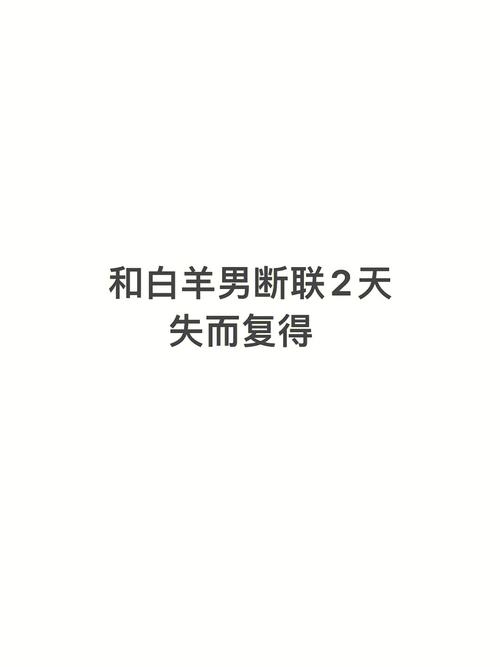 和白羊男断联2天
失而复得